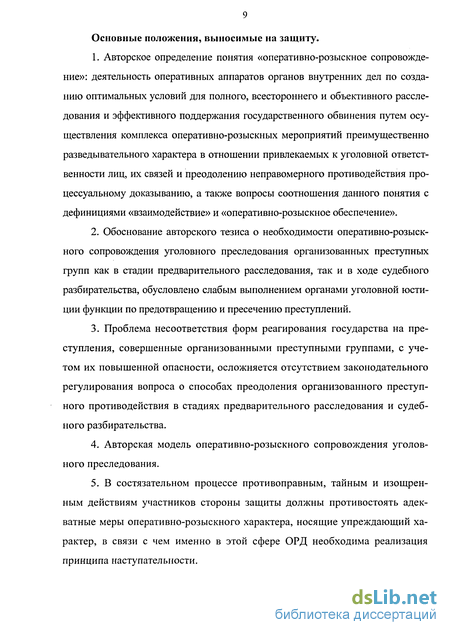 9

Основные положения, выносимые на защиту.

1. Авторское определение понятия «оперативно-розыскное сопровождение»: деятельность оперативных аппаратов органов внутренних дел по созданию оптимальных условий для полного, всестороннего и объективного расследования и эффективного поддержания государственного обвинения путем осуществления комплекса оперативно-розыскных мероприятий преимущественно разведывательного характера в отношении привлекаемых к уголовной ответственности лиц, их связей и преодолению неправомерного противодействия процессуальному доказыванию, а также вопросы соотношения данного понятия с дефинициями «взаимодействие» и «оперативно-розыскное обеспечение».

2. Обоснование авторского тезиса о необходимости оперативно-розыскного сопровождения уголовного преследования организованных преступных групп как в стадии предварительного расследования, так и в ходе судебного разбирательства, обусловлено слабым выполнением органами уголовной юстиции функции по предотвращению и пресечению преступлений.

3. Проблема несоответствия форм реагирования государства на преступления, совершенные организованными преступными группами, с учетом их повышенной опасности, осложняется отсутствием законодательного регулирования вопроса о способах преодоления организованного преступного противодействия в стадиях предварительного расследования и судебного разбирательства.

4. Авторская модель оперативно-розыскного сопровождения уголовного преследования.

5. В состязательном процессе противоправным, тайным и изощренным действиям участников стороны защиты должны противостоять адекватные меры оперативно-розыскного характера, носящие упреждающий характер, в связи с чем именно в этой сфере ОРД необходима реализация принципа наступательности.

dsLib.net
библиотека диссертаций